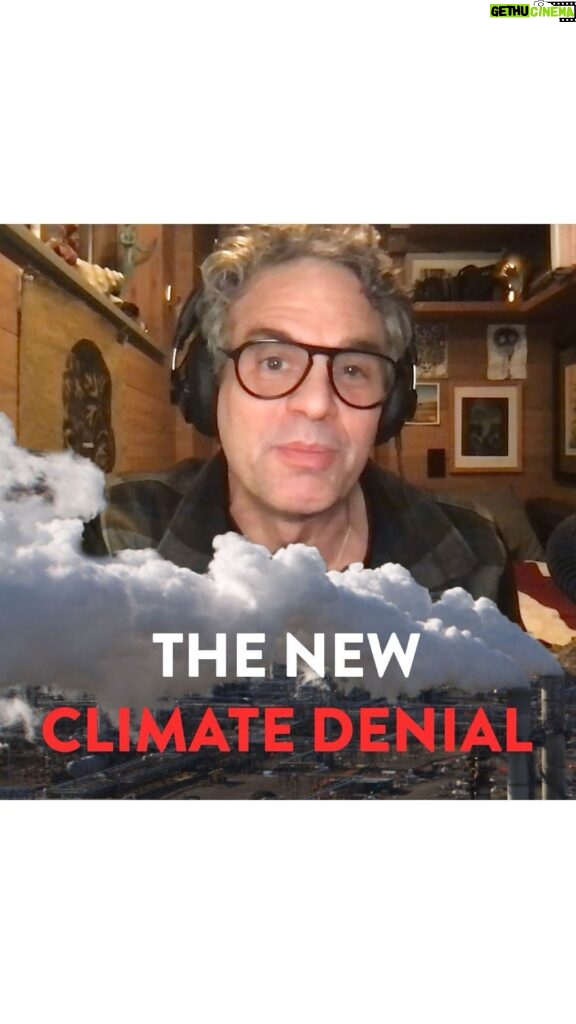 GETHU CINEMA

THE NEW
CLIMATE DENIAL